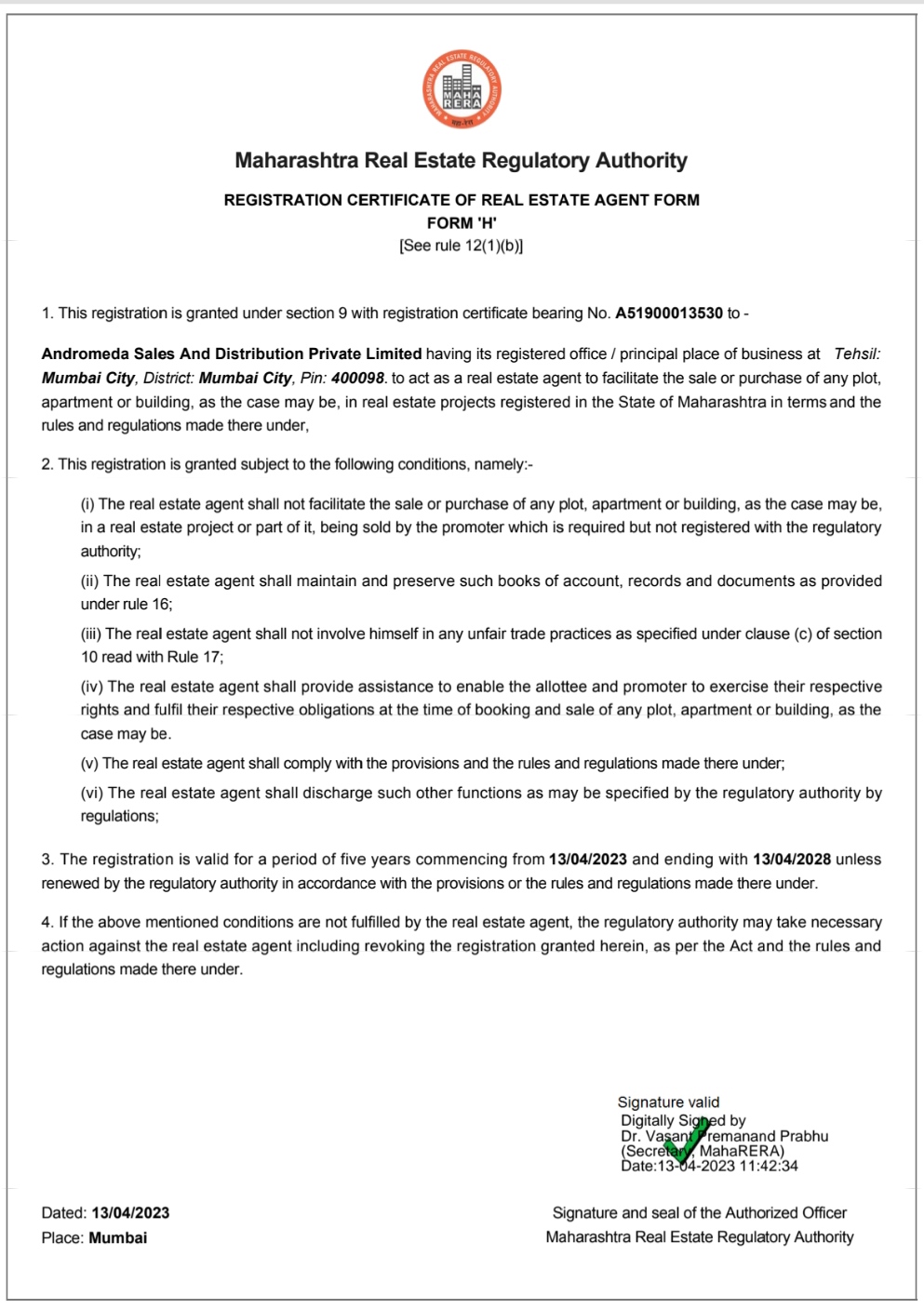 MAHARASHTRA REAL ESTATE REGULATORY AUTHORITY
MAHA RERA

Maharashtra Real Estate Regulatory Authority

REGISTRATION CERTIFICATE OF REAL ESTATE AGENT FORM
FORM 'H'
[See rule 12(1)(b)]

1. This registration is granted under section 9 with registration certificate bearing No. A51900013530 to -

Andromeda Sales And Distribution Private Limited having its registered office / principal place of business at Tehsil: Mumbai City, District: Mumbai City, Pin: 400098. to act as a real estate agent to facilitate the sale or purchase of any plot, apartment or building, as the case may be, in real estate projects registered in the State of Maharashtra in terms and the rules and regulations made there under,

2. This registration is granted subject to the following conditions, namely:-

(i) The real estate agent shall not facilitate the sale or purchase of any plot, apartment or building, as the case may be, in a real estate project or part of it, being sold by the promoter which is required but not registered with the regulatory authority;

(ii) The real estate agent shall maintain and preserve such books of account, records and documents as provided under rule 16;

(iii) The real estate agent shall not involve himself in any unfair trade practices as specified under clause (c) of section 10 read with Rule 17;

(iv) The real estate agent shall provide assistance to enable the allottee and promoter to exercise their respective rights and fulfil their respective obligations at the time of booking and sale of any plot, apartment or building, as the case may be.

(v) The real estate agent shall comply with the provisions and the rules and regulations made there under;

(vi) The real estate agent shall discharge such other functions as may be specified by the regulatory authority by regulations;

3. The registration is valid for a period of five years commencing from 13/04/2023 and ending with 13/04/2028 unless renewed by the regulatory authority in accordance with the provisions or the rules and regulations made there under.

4. If the above mentioned conditions are not fulfilled by the real estate agent, the regulatory authority may take necessary action against the real estate agent including revoking the registration granted herein, as per the Act and the rules and regulations made there under.

Signature valid
Digitally Signed by
Dr. Vasant Premanand Prabhu
(Secretary, MahaRERA)
Date:13-04-2023 11:42:34

Dated: 13/04/2023
Place: Mumbai

Signature and seal of the Authorized Officer
Maharashtra Real Estate Regulatory Authority